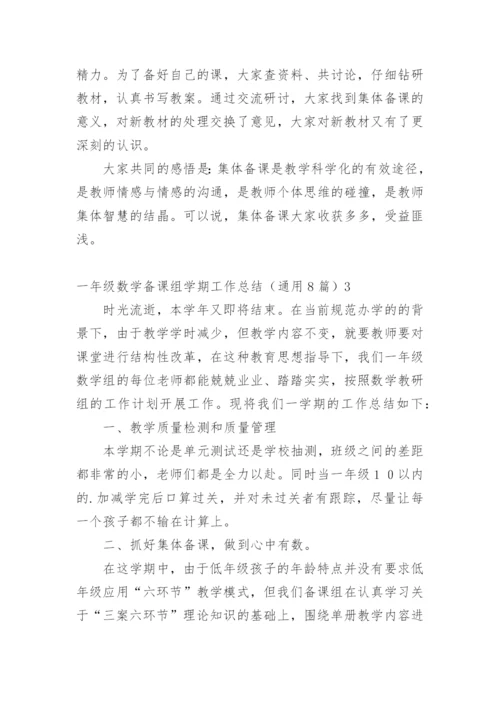 精力。为了备好自己的课，大家查资料、共讨论，仔细钻研教材，认真书写教案。通过交流研讨，大家找到集体备课的意义，对新教材的处理交换了意见，大家对新教材又有了更深刻的认识。

大家共同的感悟是:集体备课是教学科学化的有效途径，是教师情感与情感的沟通，是教师个体思维的碰撞，是教师集体智慧的结晶。可以说，集体备课大家收获多多，受益匪浅。

一年级数学备课组学期工作总结（通用８篇）3

时光流逝，本学年又即将结束。在当前规范办学的的背景下，由于教学学时减少，但教学内容不变，就要教师要对课堂进行结构性改革，在这种教育思想指导下，我们一年级数学组的每位老师都能兢兢业业、踏踏实实，按照数学教研组的工作计划开展工作。现将我们一学期的工作总结如下：

一、教学质量检测和质量管理

本学期不论是单元测试还是学校抽测，班级之间的差距都非常的小，老师们都是全力以赴。同时当一年级１０以内的.加减学完后口算过关，并对未过关者有跟踪，尽量让每一个孩子都不输在计算上。

二、抓好集体备课，做到心中有数。

在这学期中，由于低年级孩子的年龄特点并没有要求低年级应用“六环节”教学模式，但我们备课组在认真学习关于“三案六环节”理论知识的基础上，围绕单册教学内容进